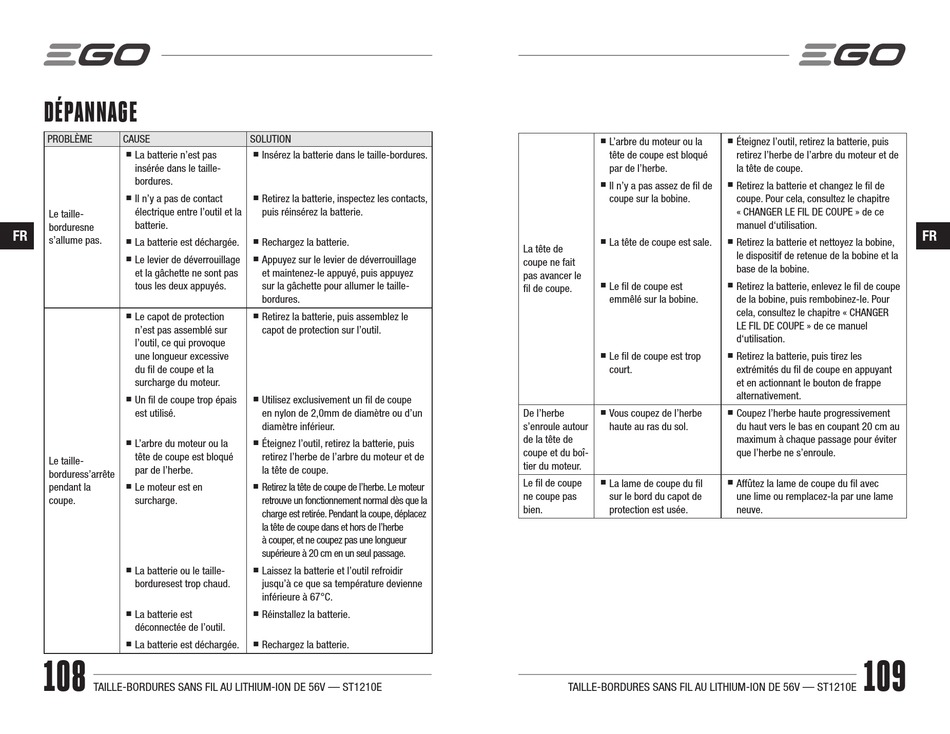 EGO

DÉPANNAGE

FR

| PROBLÈME | CAUSE | SOLUTION |
|---|---|---|
| Le taille-borduresne s'allume pas. | ■ La batterie n'est pas insérée dans le taille-bordures. | ■ Insérez la batterie dans le taille-bordures. |
| | ■ Il n'y a pas de contact électrique entre l'outil et la batterie. | ■ Retirez la batterie, inspectez les contacts, puis réinsérez la batterie. |
| | ■ La batterie est déchargée. | ■ Rechargez la batterie. |
| | ■ Le levier de déverrouillage et la gâchette ne sont pas tous les deux appuyés. | ■ Appuyez sur le levier de déverrouillage et maintenez-le appuyé, puis appuyez sur la gâchette pour allumer le taille-bordures. |
| Le taille-borduress'arrête pendant la coupe. | ■ Le capot de protection n'est pas assemblé sur l'outil, ce qui provoque une longueur excessive du fil de coupe et la surcharge du moteur. | ■ Retirez la batterie, puis assemblez le capot de protection sur l'outil. |
| | ■ Un fil de coupe trop épais est utilisé. | ■ Utilisez exclusivement un fil de coupe en nylon de 2,0mm de diamètre ou d'un diamètre inférieur. |
| | ■ L'arbre du moteur ou la tête de coupe est bloqué par de l'herbe. | ■ Éteignez l'outil, retirez la batterie, puis retirez l'herbe de l'arbre du moteur et de la tête de coupe. |
| | ■ Le moteur est en surcharge. | ■ Retirez la tête de coupe de l'herbe. Le moteur retrouve un fonctionnement normal dès que la charge est retirée. Pendant la coupe, déplacez la tête de coupe dans et hors de l'herbe à couper, et ne coupez pas une longueur supérieure à 20 cm en un seul passage. |
| | ■ La batterie ou le taille-borduresest trop chaud. | ■ Laissez la batterie et l'outil refroidir jusqu'à ce que sa température devienne inférieure à 67°C. |
| | ■ La batterie est déconnectée de l'outil. | ■ Réinstallez la batterie. |
| | ■ La batterie est déchargée. | ■ Rechargez la batterie. |

108 TAILLE-BORDURES SANS FIL AU LITHIUM-ION DE 56V — ST1210E

EGO

FR

| | | |
|---|---|---|
| La tête de coupe ne fait pas avancer le fil de coupe. | ■ L'arbre du moteur ou la tête de coupe est bloqué par de l'herbe. | ■ Éteignez l'outil, retirez la batterie, puis retirez l'herbe de l'arbre du moteur et de la tête de coupe. |
| | ■ Il n'y a pas assez de fil de coupe sur la bobine. | ■ Retirez la batterie et changez le fil de coupe. Pour cela, consultez le chapitre « CHANGER LE FIL DE COUPE » de ce manuel d'utilisation. |
| | ■ La tête de coupe est sale. | ■ Retirez la batterie et nettoyez la bobine, le dispositif de retenue de la bobine et la base de la bobine. |
| | ■ Le fil de coupe est emmêlé sur la bobine. | ■ Retirez la batterie, enlevez le fil de coupe de la bobine, puis rembobinez-le. Pour cela, consultez le chapitre « CHANGER LE FIL DE COUPE » de ce manuel d'utilisation. |
| | ■ Le fil de coupe est trop court. | ■ Retirez la batterie, puis tirez les extrémités du fil de coupe en appuyant et en actionnant le bouton de frappe alternativement. |
| De l'herbe s'enroule autour de la tête de coupe et du boîtier du moteur. | ■ Vous coupez de l'herbe haute au ras du sol. | ■ Coupez l'herbe haute progressivement du haut vers le bas en coupant 20 cm au maximum à chaque passage pour éviter que l'herbe ne s'enroule. |
| Le fil de coupe ne coupe pas bien. | ■ La lame de coupe du fil sur le bord du capot de protection est usée. | ■ Affûtez la lame de coupe du fil avec une lime ou remplacez-la par une lame neuve. |

TAILLE-BORDURES SANS FIL AU LITHIUM-ION DE 56V — ST1210E 109